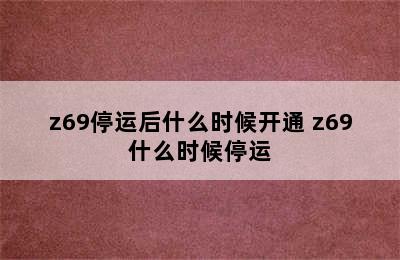 z69停运后什么时候开通 z69什么时候停运